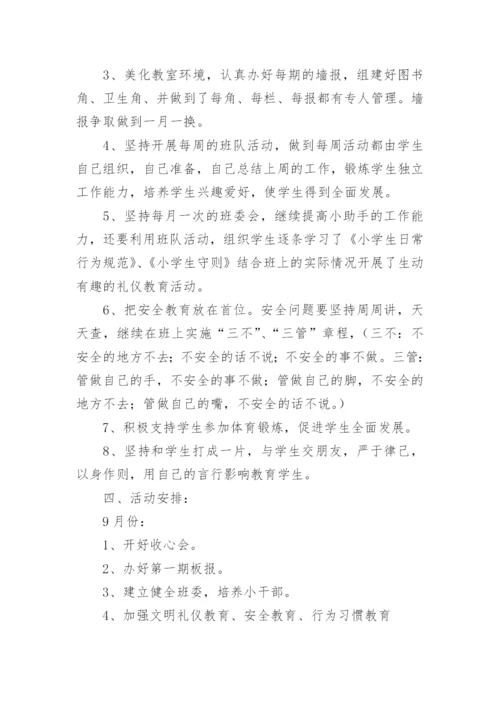 3、美化教室环境，认真办好每期的墙报，组建好图书角、卫生角、并做到了每角、每栏、每报都有专人管理。墙报争取做到一月一换。

4、坚持开展每周的班队活动，做到每周活动都由学生自己组织，自己准备，自己总结上周的工作，锻炼学生独立工作能力，培养学生兴趣爱好，使学生得到全面发展。

5、坚持每月一次的班委会，继续提高小助手的工作能力，还要利用班队活动，组织学生逐条学习了《小学生日常行为规范》、《小学生守则》结合班上的实际情况开展了生动有趣的礼仪教育活动。

6、把安全教育放在首位。安全问题要坚持周周讲，天天查，继续在班上实施“三不”、“三管”章程，（三不：不安全的地方不去；不安全的话不说；不安全的事不做。三管：管做自己的手，不安全的事不做；管做自己的脚，不安全的地方不去；管做自己的嘴，不安全的话不说。）

7、积极支持学生参加体育锻炼，促进学生全面发展。

8、坚持和学生打成一片，与学生交朋友，严于律己，以身作则，用自己的言行影响教育学生。

四、活动安排：

9月份：

1、开好收心会。

2、办好第一期板报。

3、建立健全班委，培养小干部。

4、加强文明礼仪教育、安全教育、行为习惯教育